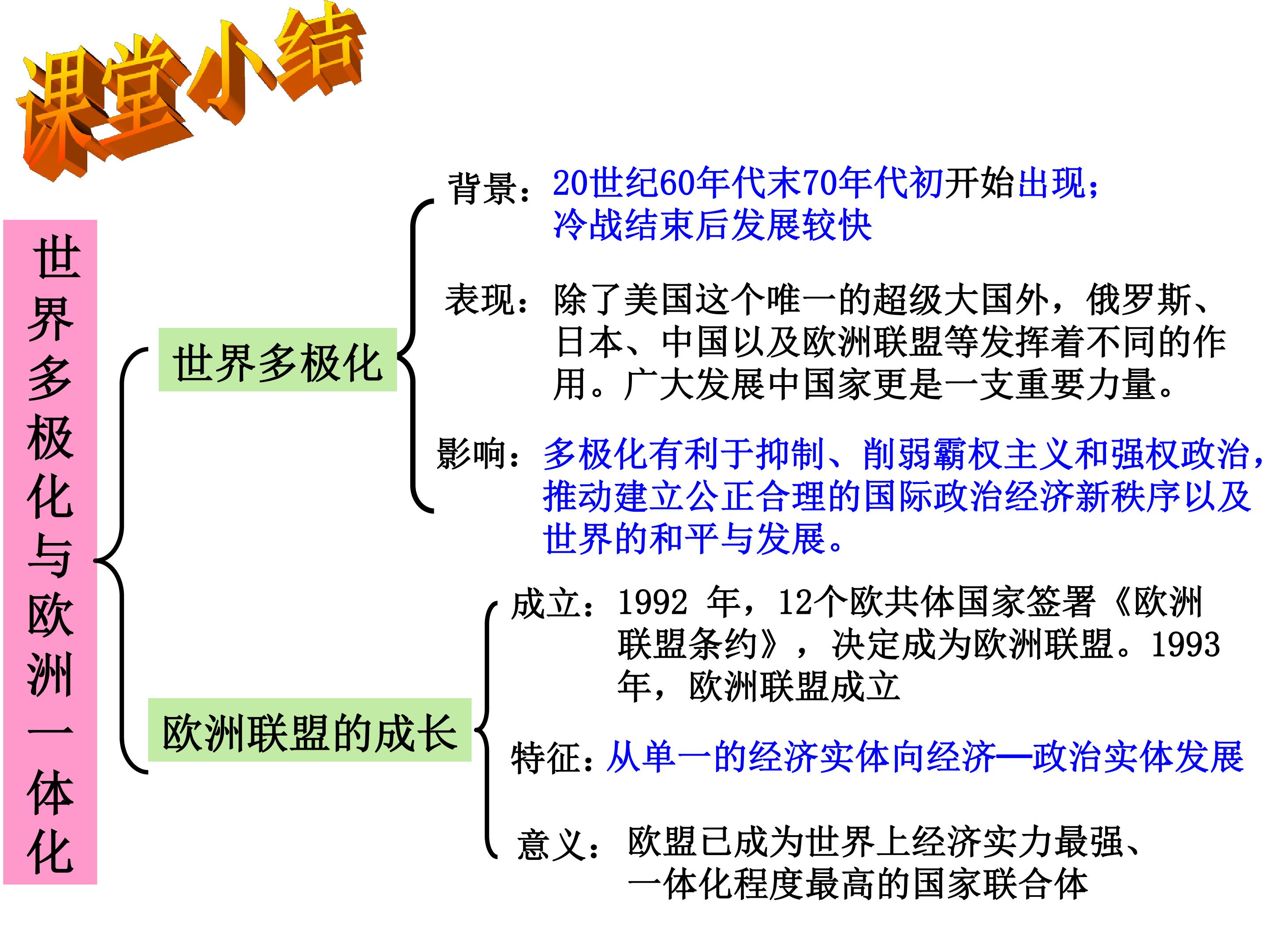 课堂小结

世界多极化与欧洲一体化

世界多极化

背景：20世纪60年代末70年代初开始出现；冷战结束后发展较快

表现：除了美国这个唯一的超级大国外，俄罗斯、日本、中国以及欧洲联盟等发挥着不同的作用。广大发展中国家更是一支重要力量。

影响：多极化有利于抑制、削弱霸权主义和强权政治，推动建立公正合理的国际政治经济新秩序以及世界的和平与发展。

欧洲联盟的成长

成立：1992 年，12个欧共体国家签署《欧洲联盟条约》，决定成为欧洲联盟。1993年，欧洲联盟成立

特征：从单一的经济实体向经济—政治实体发展

意义：欧盟已成为世界上经济实力最强、一体化程度最高的国家联合体